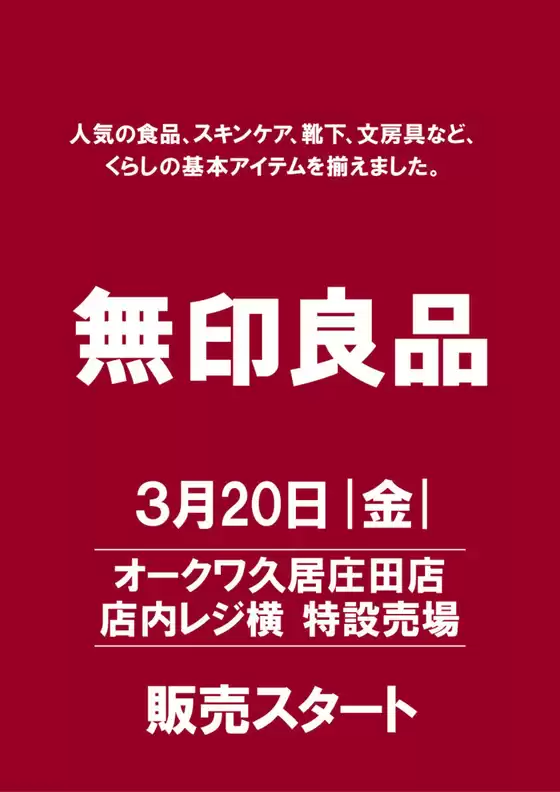 人気の食品、スキンケア、靴下、文房具など、
くらしの基本アイテムを揃えました。

無印良品

3月20日 |金|

オークワ久居庄田店
店内レジ横 特設売場

販売スタート